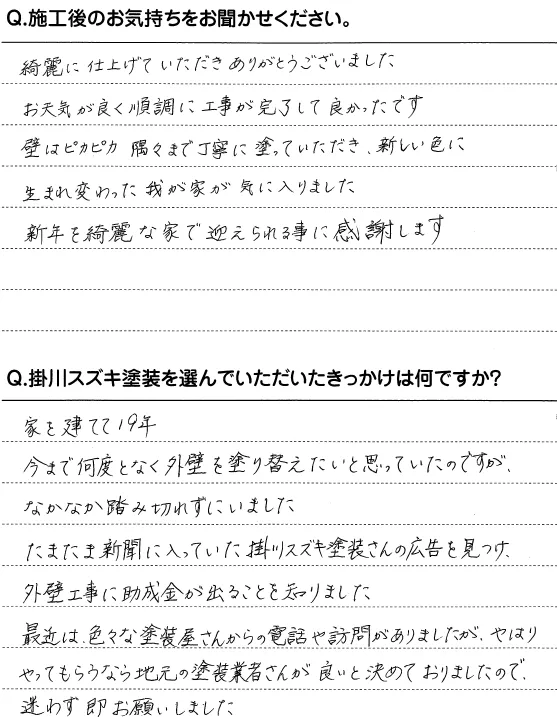 Q.施工後のお気持ちをお聞かせください。

綺麗に仕上げていただきありがとうございました
お天気が良く順調に工事が完了して良かったです
壁はピカピカ 隅々まで丁寧に塗っていただき、新しい色に
生まれ変わった我が家が気に入りました
新年を綺麗な家で迎えられる事に感謝します

Q.掛川スズキ塗装を選んでいただいたきっかけは何ですか?

家を建てて19年
今まで何度となく外壁を塗り替えたいと思っていたのですが、
なかなか踏み切れずにいました
たまたま新聞に入っていた掛川スズキ塗装さんの広告を見つけ、
外壁工事に助成金が出ることを知りました
最近は、色々な塗装屋さんからの電話や訪問がありましたが、やはり
やってもらうなら地元の塗装業者さんが良いと決めておりましたので、
迷わず即お願いしました